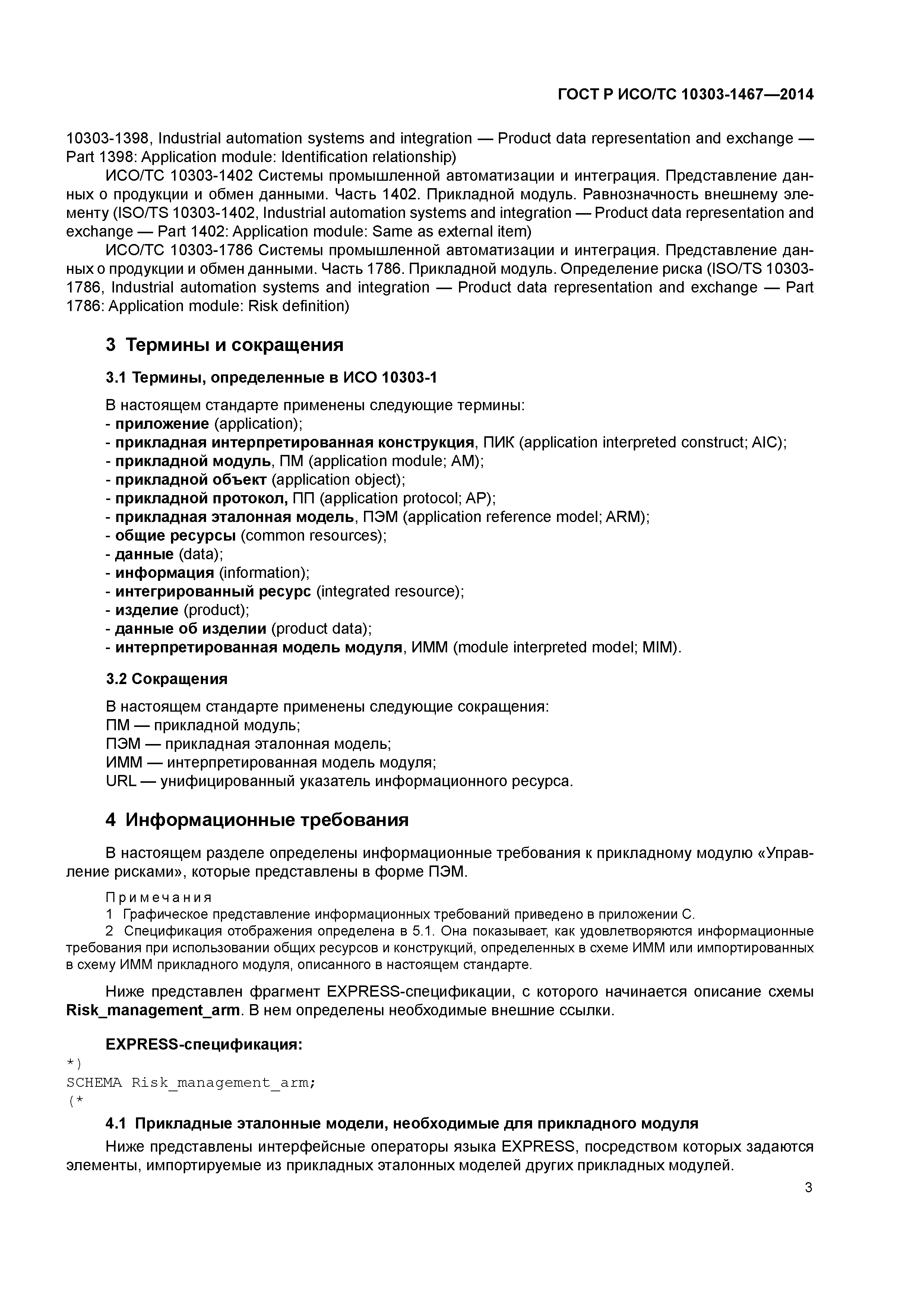 ГОСТ Р ИСО/ТС 10303-1467—2014

10303-1398, Industrial automation systems and integration — Product data representation and exchange — Part 1398: Application module: Identification relationship)

ИСО/ТС 10303-1402 Системы промышленной автоматизации и интеграция. Представление данных о продукции и обмен данными. Часть 1402. Прикладной модуль. Равнозначность внешнему элементу (ISO/TS 10303-1402, Industrial automation systems and integration — Product data representation and exchange — Part 1402: Application module: Same as external item)

ИСО/ТС 10303-1786 Системы промышленной автоматизации и интеграция. Представление данных о продукции и обмен данными. Часть 1786. Прикладной модуль. Определение риска (ISO/TS 10303-1786, Industrial automation systems and integration — Product data representation and exchange — Part 1786: Application module: Risk definition)

3 Термины и сокращения

3.1 Термины, определенные в ИСО 10303-1

В настоящем стандарте применены следующие термины:
- приложение (application);
- прикладная интерпретированная конструкция, ПИК (application interpreted construct; AIC);
- прикладной модуль, ПМ (application module; AM);
- прикладной объект (application object);
- прикладной протокол, ПП (application protocol; AP);
- прикладная эталонная модель, ПЭМ (application reference model; ARM);
- общие ресурсы (common resources);
- данные (data);
- информация (information);
- интегрированный ресурс (integrated resource);
- изделие (product);
- данные об изделии (product data);
- интерпретированная модель модуля, ИММ (module interpreted model; MIM).

3.2 Сокращения

В настоящем стандарте применены следующие сокращения:
ПМ — прикладной модуль;
ПЭМ — прикладная эталонная модель;
ИММ — интерпретированная модель модуля;
URL — унифицированный указатель информационного ресурса.

4 Информационные требования

В настоящем разделе определены информационные требования к прикладному модулю «Управление рисками», которые представлены в форме ПЭМ.

Примечания
1 Графическое представление информационных требований приведено в приложении С.
2 Спецификация отображения определена в 5.1. Она показывает, как удовлетворяются информационные требования при использовании общих ресурсов и конструкций, определенных в схеме ИММ или импортированных в схему ИММ прикладного модуля, описанного в настоящем стандарте.

Ниже представлен фрагмент EXPRESS-спецификации, с которого начинается описание схемы Risk_management_arm. В нем определены необходимые внешние ссылки.

EXPRESS-спецификация:
*)
SCHEMA Risk_management_arm;
(*

4.1 Прикладные эталонные модели, необходимые для прикладного модуля

Ниже представлены интерфейсные операторы языка EXPRESS, посредством которых задаются элементы, импортируемые из прикладных эталонных моделей других прикладных модулей.

3